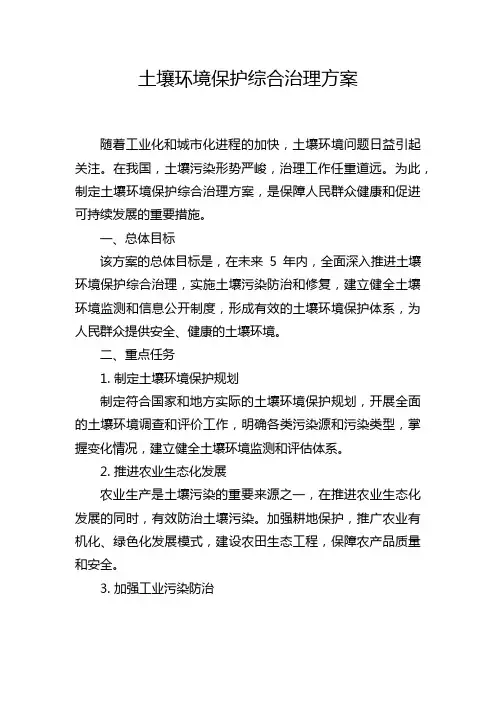 土壤环境保护综合治理方案

随着工业化和城市化进程的加快，土壤环境问题日益引起关注。在我国，土壤污染形势严峻，治理工作任重道远。为此，制定土壤环境保护综合治理方案，是保障人民群众健康和促进可持续发展的重要措施。

一、总体目标

该方案的总体目标是，在未来 5 年内，全面深入推进土壤环境保护综合治理，实施土壤污染防治和修复，建立健全土壤环境监测和信息公开制度，形成有效的土壤环境保护体系，为人民群众提供安全、健康的土壤环境。

二、重点任务

1. 制定土壤环境保护规划

制定符合国家和地方实际的土壤环境保护规划，开展全面的土壤环境调查和评价工作，明确各类污染源和污染类型，掌握变化情况，建立健全土壤环境监测和评估体系。

2. 推进农业生态化发展

农业生产是土壤污染的重要来源之一，在推进农业生态化发展的同时，有效防治土壤污染。加强耕地保护，推广农业有机化、绿色化发展模式，建设农田生态工程，保障农产品质量和安全。

3. 加强工业污染防治